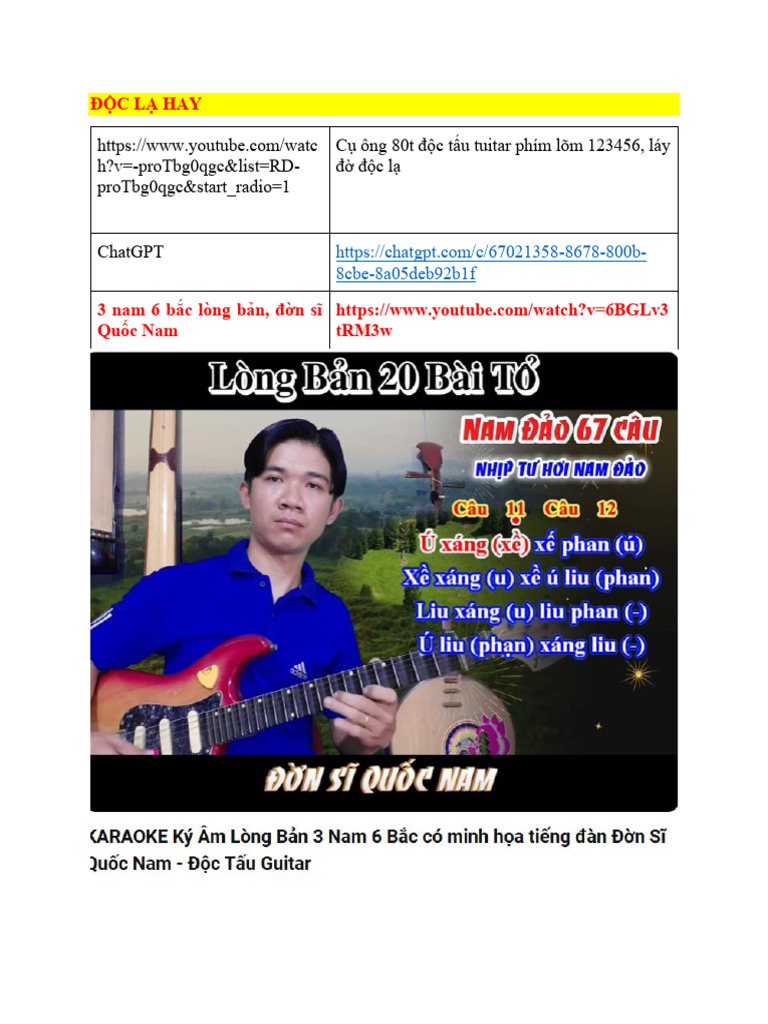 ĐỘC LẠ HAY

| | |
|---|---|
| https://www.youtube.com/watch?v=-proTbg0qgc&list=RD-proTbg0qgc&start_radio=1 | Cụ ông 80t độc tấu tuitar phím lõm 123456, láy đờ độc lạ |
| ChatGPT | https://chatgpt.com/c/67021358-8678-800b-8cbe-8a05deb92b1f |
| 3 nam 6 bắc lòng bản, đờn sĩ Quốc Nam | https://www.youtube.com/watch?v=6BGLv3tRM3w |

Lòng Bản 20 Bài Tổ

NAM ĐẢO 67 CÂU

NHỊP TƯ HƠI NAM ĐẢO

Câu 11 Câu 12

Ú xáng (xề) xế phan (ú)

Xề xáng (u) xề ú liu (phan)

Liu xáng (u) liu phan (-)

Ú liu (phạn) xáng liu (-)

ĐỜN SĨ QUỐC NAM

KARAOKE Ký Âm Lòng Bản 3 Nam 6 Bắc có minh họa tiếng đàn Đờn Sĩ Quốc Nam - Độc Tấu Guitar